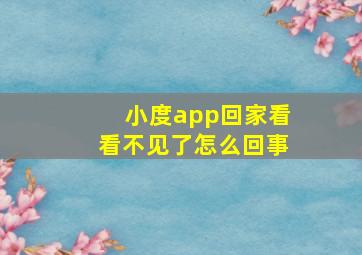 小度app回家看看不见了怎么回事